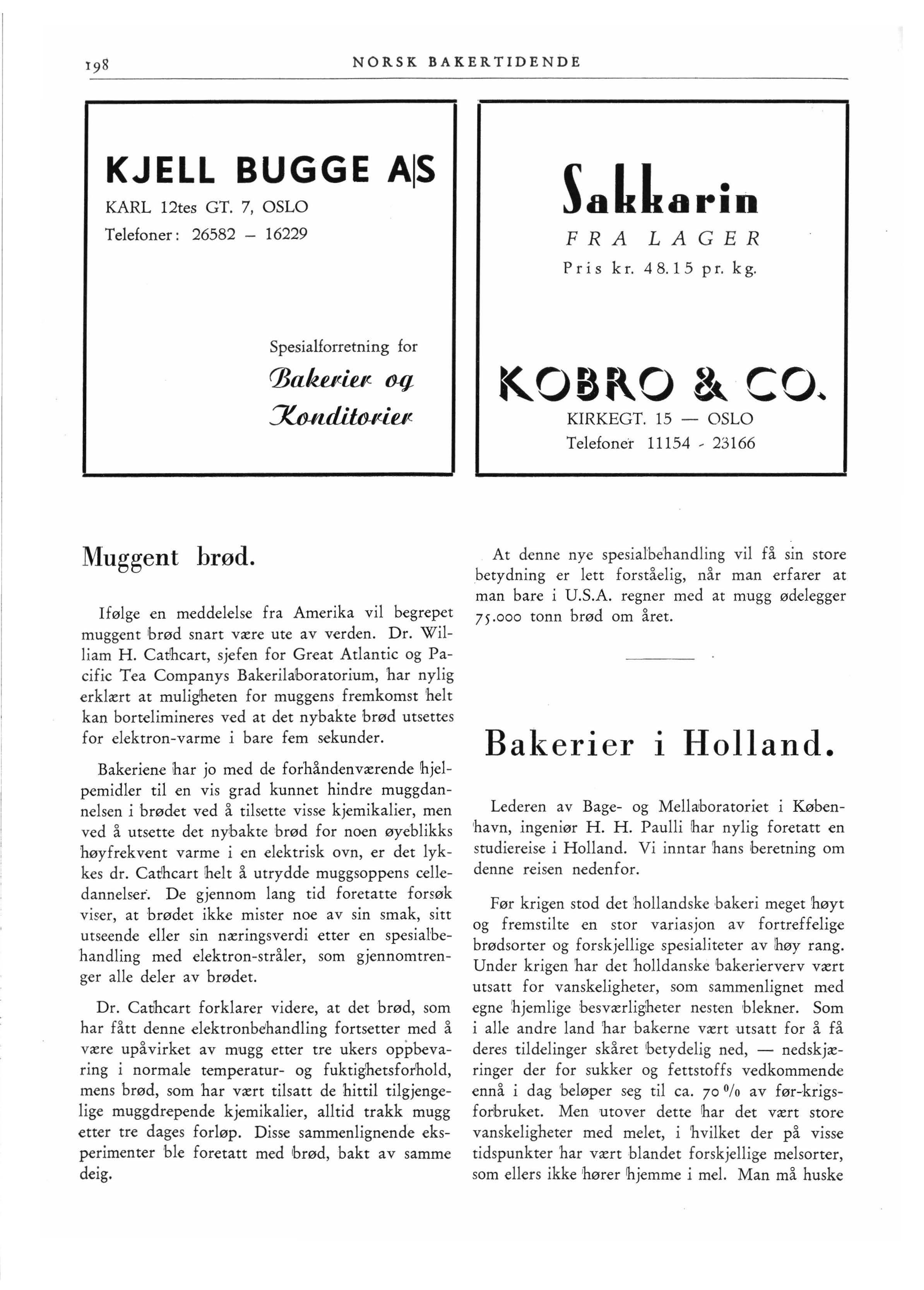 198 NORSK BAKERTIDENDE

KJELL BUGGE A|S

KARL 12tes GT. 7, OSLO

Telefoner: 26582 – 16229

Spesialforretning for

Bakerier og Konditorier

Sakkarin

FRA LAGER

Pris kr. 48.15 pr. kg.

KOBRO & CO.

KIRKEGT. 15 — OSLO

Telefoner 11154 - 23166

Muggent brød.

Ifølge en meddelelse fra Amerika vil begrepet muggent brød snart være ute av verden. Dr. William H. Cathcart, sjefen for Great Atlantic og Pacific Tea Companys Bakerilaboratorium, har nylig erklært at muligheten for muggens fremkomst helt kan bortelimineres ved at det nybakte brød utsettes for elektron-varme i bare fem sekunder.

Bakeriene har jo med de forhåndenværende hjelpemidler til en vis grad kunnet hindre muggdannelsen i brødet ved å tilsette visse kjemikalier, men ved å utsette det nybakte brød for noen øyeblikks høyfrekvent varme i en elektrisk ovn, er det lykkes dr. Cathcart helt å utrydde muggsoppens celledannelser. De gjennom lang tid foretatte forsøk viser, at brødet ikke mister noe av sin smak, sitt utseende eller sin næringsverdi etter en spesialbehandling med elektron-stråler, som gjennomtrenger alle deler av brødet.

Dr. Cathcart forklarer videre, at det brød, som har fått denne elektronbehandling fortsetter med å være upåvirket av mugg etter tre ukers oppbevaring i normale temperatur- og fuktighetsforhold, mens brød, som har vært tilsatt de hittil tilgjengelige muggdrepende kjemikalier, alltid trakk mugg etter tre dages forløp. Disse sammenlignende eksperimenter ble foretatt med brød, bakt av samme deig.

At denne nye spesialbehandling vil få sin store betydning er lett forståelig, når man erfarer at man bare i U.S.A. regner med at mugg ødelegger 75.000 tonn brød om året.

Bakerier i Holland.

Lederen av Bage- og Mellaboratoriet i København, ingeniør H. H. Paulli har nylig foretatt en studiereise i Holland. Vi inntar hans beretning om denne reisen nedenfor.

Før krigen stod det hollandske bakeri meget høyt og fremstilte en stor variasjon av fortreffelige brødsorter og forskjellige spesialiteter av høy rang. Under krigen har det holldanske bakerierverv vært utsatt for vanskeligheter, som sammenlignet med egne hjemlige besværligheter nesten blekner. Som i alle andre land har bakerne vært utsatt for å få deres tildelinger skåret betydelig ned, — nedskjæringer der for sukker og fettstoffs vedkommende ennå i dag beløper seg til ca. 70 % av før-krigsforbruket. Men utover dette har det vært store vanskeligheter med melet, i hvilket der på visse tidspunkter har vært blandet forskjellige melsorter, som ellers ikke hører hjemme i mel. Man må huske